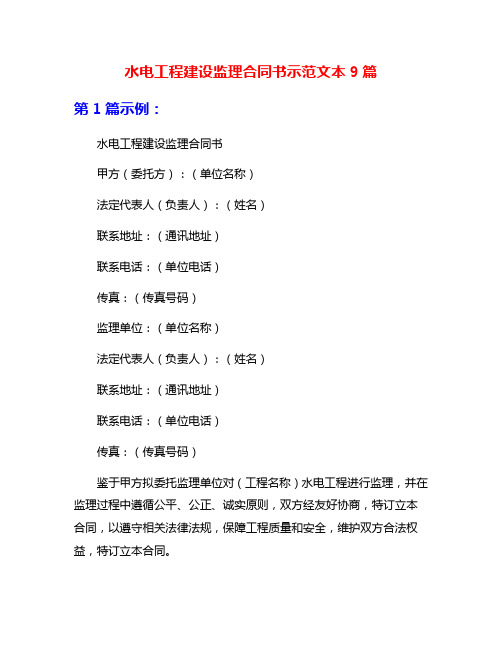 水电工程建设监理合同书示范文本 9 篇

第 1 篇示例：

水电工程建设监理合同书

甲方（委托方）：（单位名称）

法定代表人（负责人）：（姓名）

联系地址：（通讯地址）

联系电话：（单位电话）

传真：（传真号码）

监理单位：（单位名称）

法定代表人（负责人）：（姓名）

联系地址：（通讯地址）

联系电话：（单位电话）

传真：（传真号码）

鉴于甲方拟委托监理单位对（工程名称）水电工程进行监理，并在监理过程中遵循公平、公正、诚实原则，双方经友好协商，特订立本合同，以遵守相关法律法规，保障工程质量和安全，维护双方合法权益，特订立本合同。